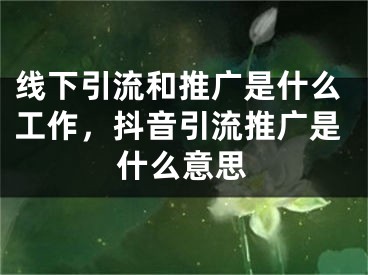 线下引流和推广是什么工作，抖音引流推广是什么意思